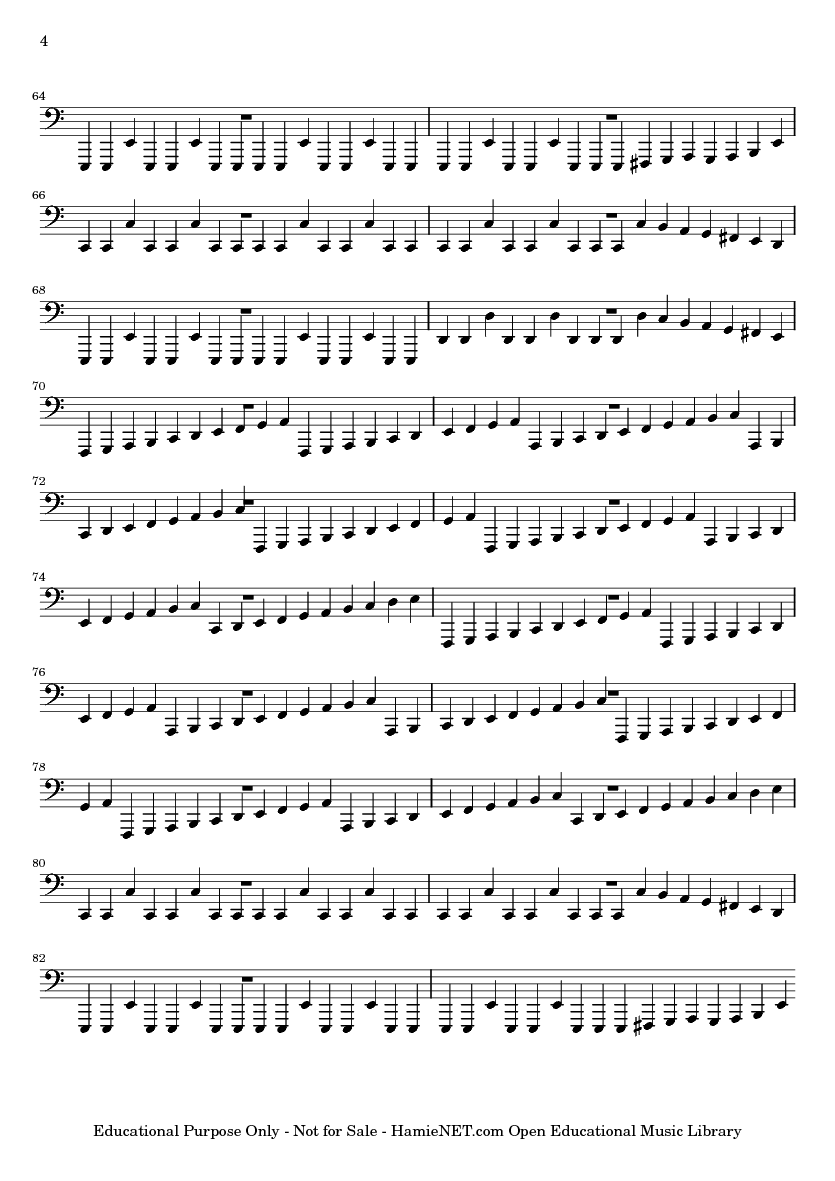 4

64

66

68

70

72

74

76

78

80

82

Educational Purpose Only - Not for Sale - HamieNET.com Open Educational Music Library